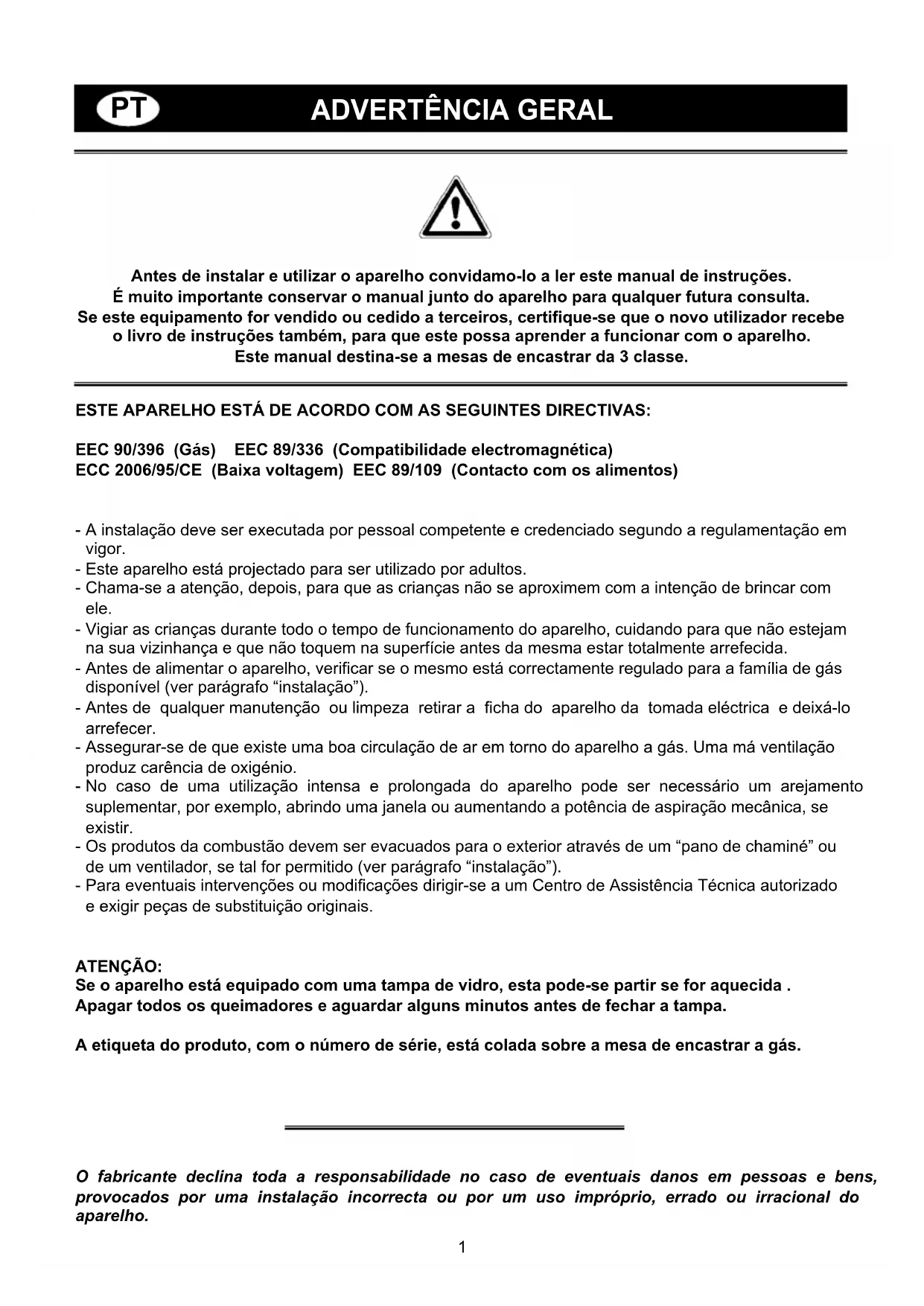 PT ADVERTÊNCIA GERAL

Antes de instalar e utilizar o aparelho convidamo-lo a ler este manual de instruções.
É muito importante conservar o manual junto do aparelho para qualquer futura consulta.
Se este equipamento for vendido ou cedido a terceiros, certifique-se que o novo utilizador recebe o livro de instruções também, para que este possa aprender a funcionar com o aparelho.
Este manual destina-se a mesas de encastrar da 3 classe.

ESTE APARELHO ESTÁ DE ACORDO COM AS SEGUINTES DIRECTIVAS:

EEC 90/396 (Gás) EEC 89/336 (Compatibilidade electromagnética)
ECC 2006/95/CE (Baixa voltagem) EEC 89/109 (Contacto com os alimentos)

- A instalação deve ser executada por pessoal competente e credenciado segundo a regulamentação em vigor.
- Este aparelho está projectado para ser utilizado por adultos.
- Chama-se a atenção, depois, para que as crianças não se aproximem com a intenção de brincar com ele.
- Vigiar as crianças durante todo o tempo de funcionamento do aparelho, cuidando para que não estejam na sua vizinhança e que não toquem na superfície antes da mesma estar totalmente arrefecida.
- Antes de alimentar o aparelho, verificar se o mesmo está correctamente regulado para a família de gás disponível (ver parágrafo “instalação”).
- Antes de qualquer manutenção ou limpeza retirar a ficha do aparelho da tomada eléctrica e deixá-lo arrefecer.
- Assegurar-se de que existe uma boa circulação de ar em torno do aparelho a gás. Uma má ventilação produz carência de oxigénio.
- No caso de uma utilização intensa e prolongada do aparelho pode ser necessário um arejamento suplementar, por exemplo, abrindo uma janela ou aumentando a potência de aspiração mecânica, se existir.
- Os produtos da combustão devem ser evacuados para o exterior através de um “pano de chaminé” ou de um ventilador, se tal for permitido (ver parágrafo “instalação”).
- Para eventuais intervenções ou modificações dirigir-se a um Centro de Assistência Técnica autorizado e exigir peças de substituição originais.

ATENÇÃO:
Se o aparelho está equipado com uma tampa de vidro, esta pode-se partir se for aquecida .
Apagar todos os queimadores e aguardar alguns minutos antes de fechar a tampa.

A etiqueta do produto, com o número de série, está colada sobre a mesa de encastrar a gás.

O fabricante declina toda a responsabilidade no caso de eventuais danos em pessoas e bens, provocados por uma instalação incorrecta ou por um uso impróprio, errado ou irracional do aparelho.

1